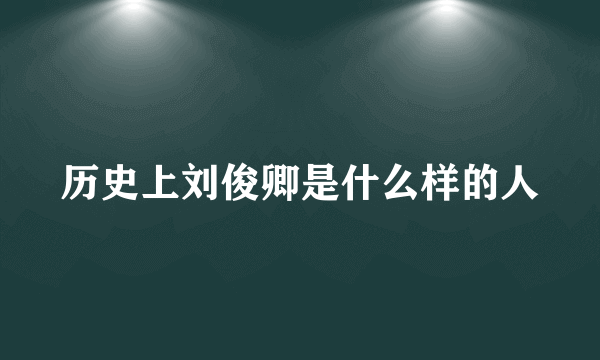 历史上刘俊卿是什么样的人